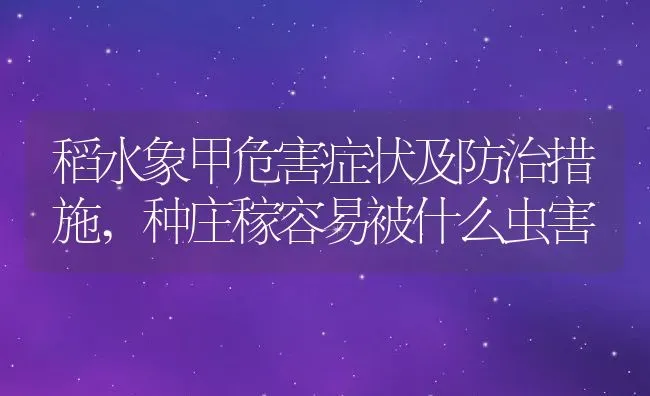 稻水象甲危害症状及防治措施，种庄稼容易被什么虫害